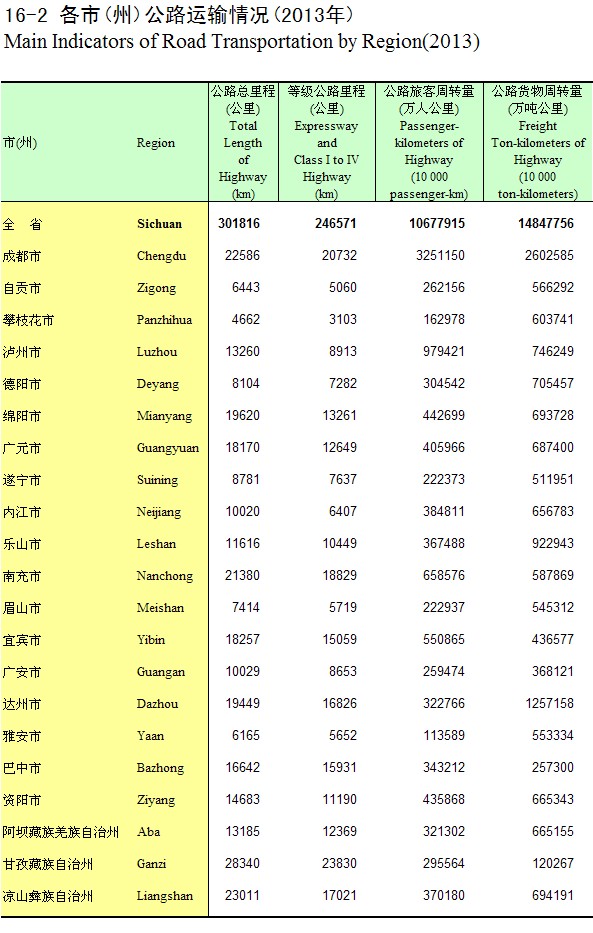 16-2 各市（州）公路运输情况（2013年）
Main Indicators of Road Transportation by Region(2013)

| 市(州) | Region | 公路总里程 (公里) Total Length of Highway (km) | 等级公路里程 (公里) Expressway and Class I to IV Highway (km) | 公路旅客周转量 (万人公里) Passenger-kilometers of Highway (10 000 passenger-km) | 公路货物周转量 (万吨公里) Freight Ton-kilometers of Highway (10 000 ton-kilometers) |
|---|---|---|---|---|---|
| 全 省 | Sichuan | 301816 | 246571 | 10677915 | 14847756 |
| 成都市 | Chengdu | 22586 | 20732 | 3251150 | 2602585 |
| 自贡市 | Zigong | 6443 | 5060 | 262156 | 566292 |
| 攀枝花市 | Panzhihua | 4662 | 3103 | 162978 | 603741 |
| 泸州市 | Luzhou | 13260 | 8913 | 979421 | 746249 |
| 德阳市 | Deyang | 8104 | 7282 | 304542 | 705457 |
| 绵阳市 | Mianyang | 19620 | 13261 | 442699 | 693728 |
| 广元市 | Guangyuan | 18170 | 12649 | 405966 | 687400 |
| 遂宁市 | Suining | 8781 | 7637 | 222373 | 511951 |
| 内江市 | Neijiang | 10020 | 6407 | 384811 | 656783 |
| 乐山市 | Leshan | 11616 | 10449 | 367488 | 922943 |
| 南充市 | Nanchong | 21380 | 18829 | 658576 | 587869 |
| 眉山市 | Meishan | 7414 | 5719 | 222937 | 545312 |
| 宜宾市 | Yibin | 18257 | 15059 | 550865 | 436577 |
| 广安市 | Guangan | 10029 | 8653 | 259474 | 368121 |
| 达州市 | Dazhou | 19449 | 16826 | 322766 | 1257158 |
| 雅安市 | Yaan | 6165 | 5652 | 113589 | 553334 |
| 巴中市 | Bazhong | 16642 | 15931 | 343212 | 257300 |
| 资阳市 | Ziyang | 14683 | 11190 | 435868 | 665343 |
| 阿坝藏族羌族自治州 | Aba | 13185 | 12369 | 321302 | 665155 |
| 甘孜藏族自治州 | Ganzi | 28340 | 23830 | 295564 | 120267 |
| 凉山彝族自治州 | Liangshan | 23011 | 17021 | 370180 | 694191 |